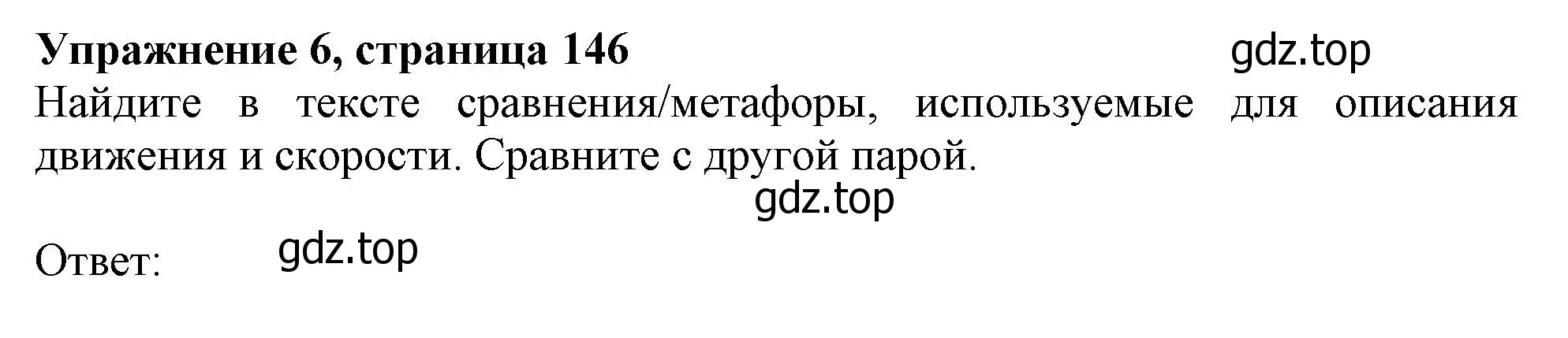 Упражнение 6, страница 146

gdz.top

Найдите в тексте сравнения/метафоры, используемые для описания движения и скорости. Сравните с другой парой.

gdz.top

Ответ:

gdz.top